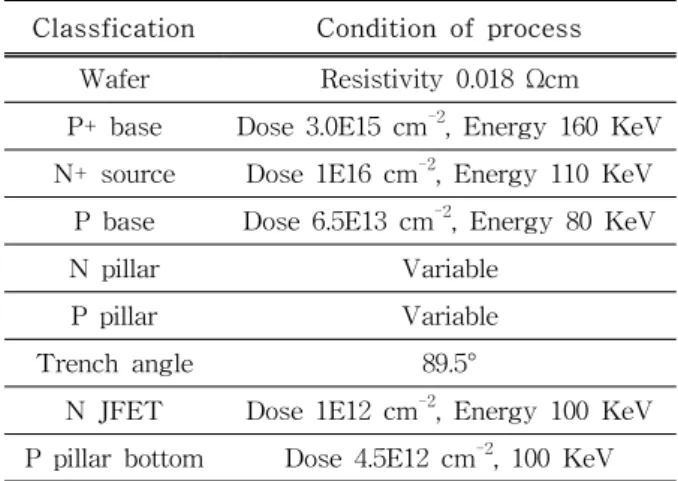 | Classfication | Condition of process |
|---|---|
| Wafer | Resistivity 0.018 Ωcm |
| P+ base | Dose 3.0E15 $cm^{-2}$, Energy 160 KeV |
| N+ source | Dose 1E16 $cm^{-2}$, Energy 110 KeV |
| P base | Dose 6.5E13 $cm^{-2}$, Energy 80 KeV |
| N pillar | Variable |
| P pillar | Variable |
| Trench angle | 89.5° |
| N JFET | Dose 1E12 $cm^{-2}$, Energy 100 KeV |
| P pillar bottom | Dose 4.5E12 $cm^{-2}$, 100 KeV |